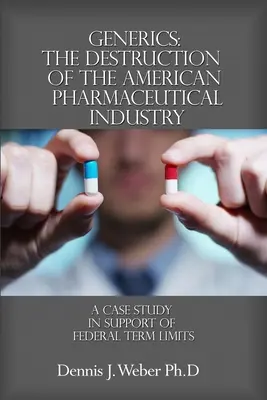 GENERICS:
THE DESTRUCTION
OF THE AMERICAN
PHARMACEUTICAL
INDUSTRY

A CASE STUDY
IN SUPPORT OF
FEDERAL TERM LIMITS

Dennis J. Weber Ph.D